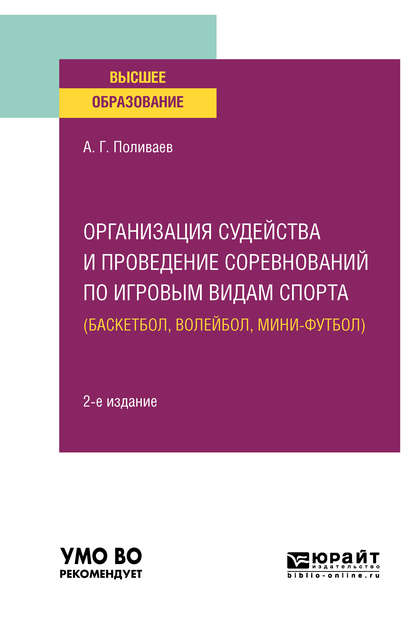 ВЫСШЕЕ
ОБРАЗОВАНИЕ

А. Г. Поливаев

ОРГАНИЗАЦИЯ СУДЕЙСТВА И ПРОВЕДЕНИЕ СОРЕВНОВАНИЙ ПО ИГРОВЫМ ВИДАМ СПОРТА
(БАСКЕТБОЛ, ВОЛЕЙБОЛ, МИНИ-ФУТБОЛ)

2-е издание

УМО ВО
РЕКОМЕНДУЕТ

ЮРАЙТ
издательство
biblio-online.ru